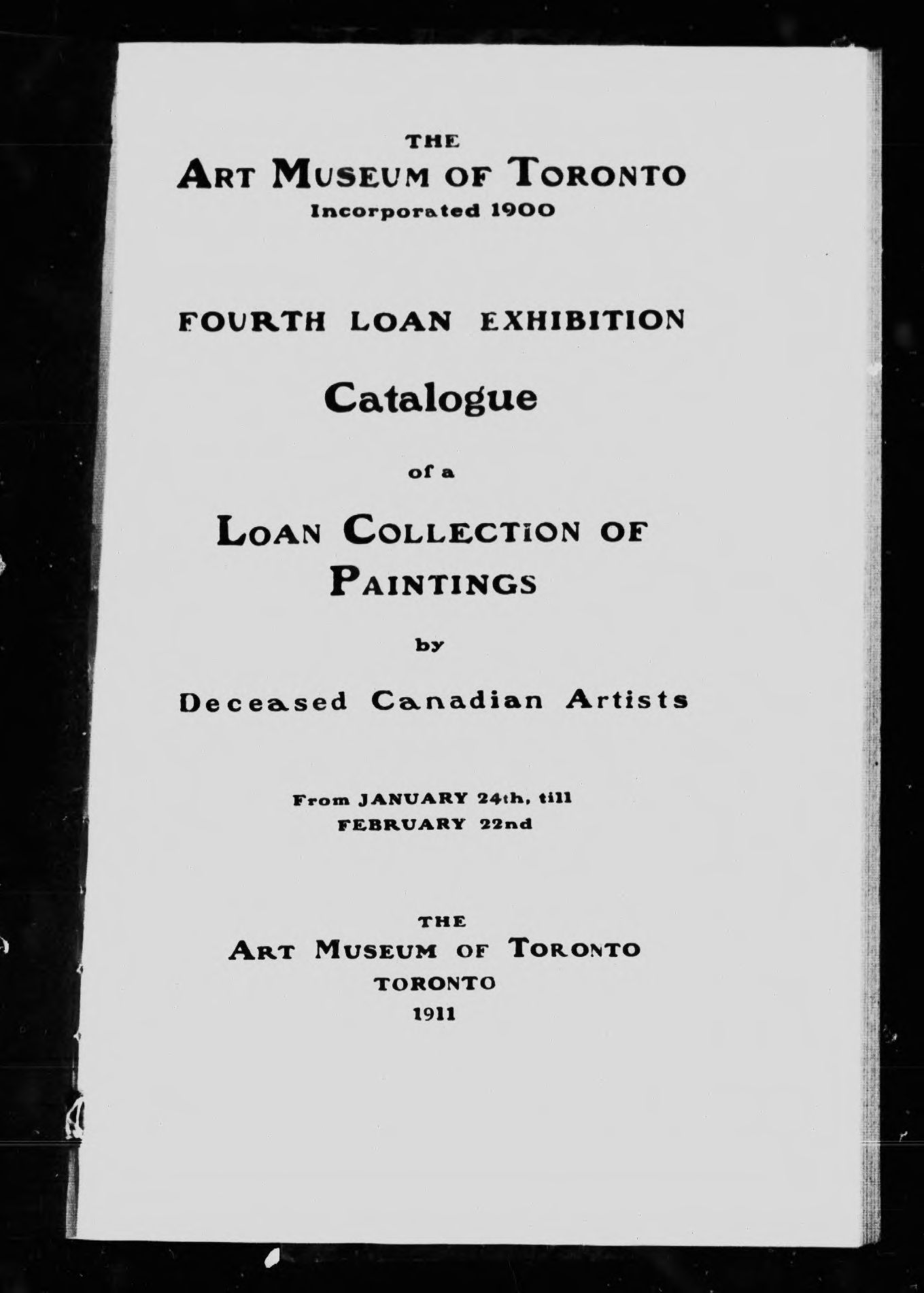 THE
ART MUSEUM OF TORONTO
Incorporated 1900

FOURTH LOAN EXHIBITION

Catalogue

of a

LOAN COLLECTION OF PAINTINGS

by

Deceased Canadian Artists

From JANUARY 24th, till FEBRUARY 22nd

THE
ART MUSEUM OF TORONTO
TORONTO
1911